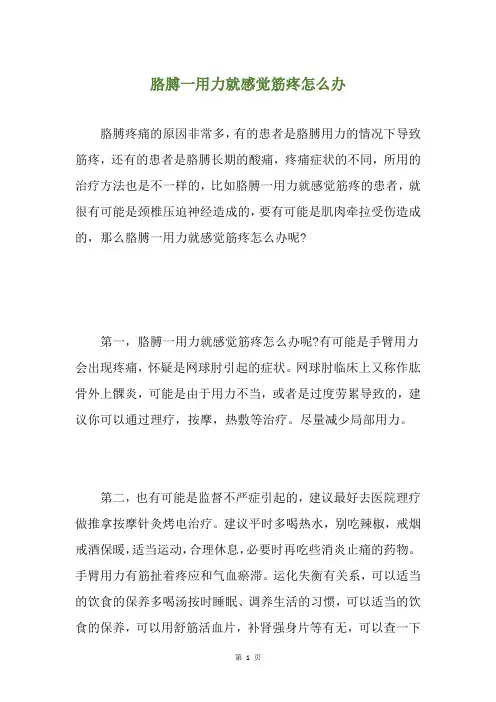 胳膊一用力就感觉筋疼怎么办

胳膊疼痛的原因非常多，有的患者是胳膊用力的情况下导致筋疼，还有的患者是胳膊长期的酸痛，疼痛症状的不同，所用的治疗方法也是不一样的，比如胳膊一用力就感觉筋疼的患者，就很有可能是颈椎压迫神经造成的，要有可能是肌肉牵拉受伤造成的，那么胳膊一用力就感觉筋疼怎么办呢?

第一，胳膊一用力就感觉筋疼怎么办呢?有可能是手臂用力会出现疼痛，怀疑是网球肘引起的症状。网球肘临床上又称作肱骨外上髁炎，可能是由于用力不当，或者是过度劳累导致的，建议你可以通过理疗，按摩，热敷等治疗。尽量减少局部用力。

第二，也有可能是监督不严症引起的，建议最好去医院理疗做推拿按摩针灸烤电治疗。建议平时多喝热水，别吃辣椒，戒烟戒酒保暖，适当运动，合理休息，必要时再吃些消炎止痛的药物。手臂用力有筋扯着疼应和气血瘀滞。运化失衡有关系，可以适当的饮食的保养多喝汤按时睡眠、调养生活的习惯，可以适当的饮食的保养，可以用舒筋活血片，补肾强身片等有无，可以查一下

第 1 页